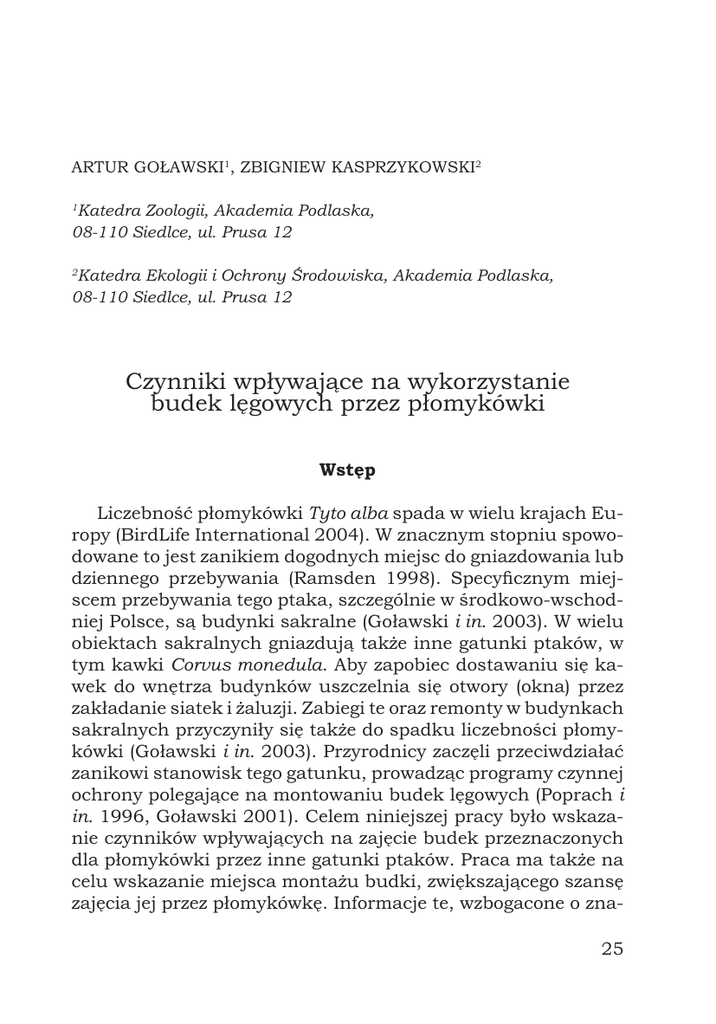 ARTUR GOŁAWSKI$^1$, ZBIGNIEW KASPRZYKOWSKI$^2$

$^1$Katedra Zoologii, Akademia Podlaska, 08-110 Siedlce, ul. Prusa 12

$^2$Katedra Ekologii i Ochrony Środowiska, Akademia Podlaska, 08-110 Siedlce, ul. Prusa 12

Czynniki wpływające na wykorzystanie budek lęgowych przez płomykówki

Wstęp

Liczebność płomykówki Tyto alba spada w wielu krajach Europy (BirdLife International 2004). W znacznym stopniu spowodowane to jest zanikiem dogodnych miejsc do gniazdowania lub dziennego przebywania (Ramsden 1998). Specyficznym miejscem przebywania tego ptaka, szczególnie w środkowo-wschodniej Polsce, są budynki sakralne (Goławski i in. 2003). W wielu obiektach sakralnych gniazdują także inne gatunki ptaków, w tym kawki Corvus monedula. Aby zapobiec dostawaniu się kawek do wnętrza budynków uszczelnia się otwory (okna) przez zakładanie siatek i żaluzji. Zabiegi te oraz remonty w budynkach sakralnych przyczyniły się także do spadku liczebności płomykówki (Goławski i in. 2003). Przyrodnicy zaczęli przeciwdziałać zanikowi stanowisk tego gatunku, prowadząc programy czynnej ochrony polegające na montowaniu budek lęgowych (Poprach i in. 1996, Goławski 2001). Celem niniejszej pracy było wskazanie czynników wpływających na zajęcie budek przeznaczonych dla płomykówki przez inne gatunki ptaków. Praca ma także na celu wskazanie miejsca montażu budki, zwiększającego szansę zajęcia jej przez płomykówkę. Informacje te, wzbogacone o zna-

25